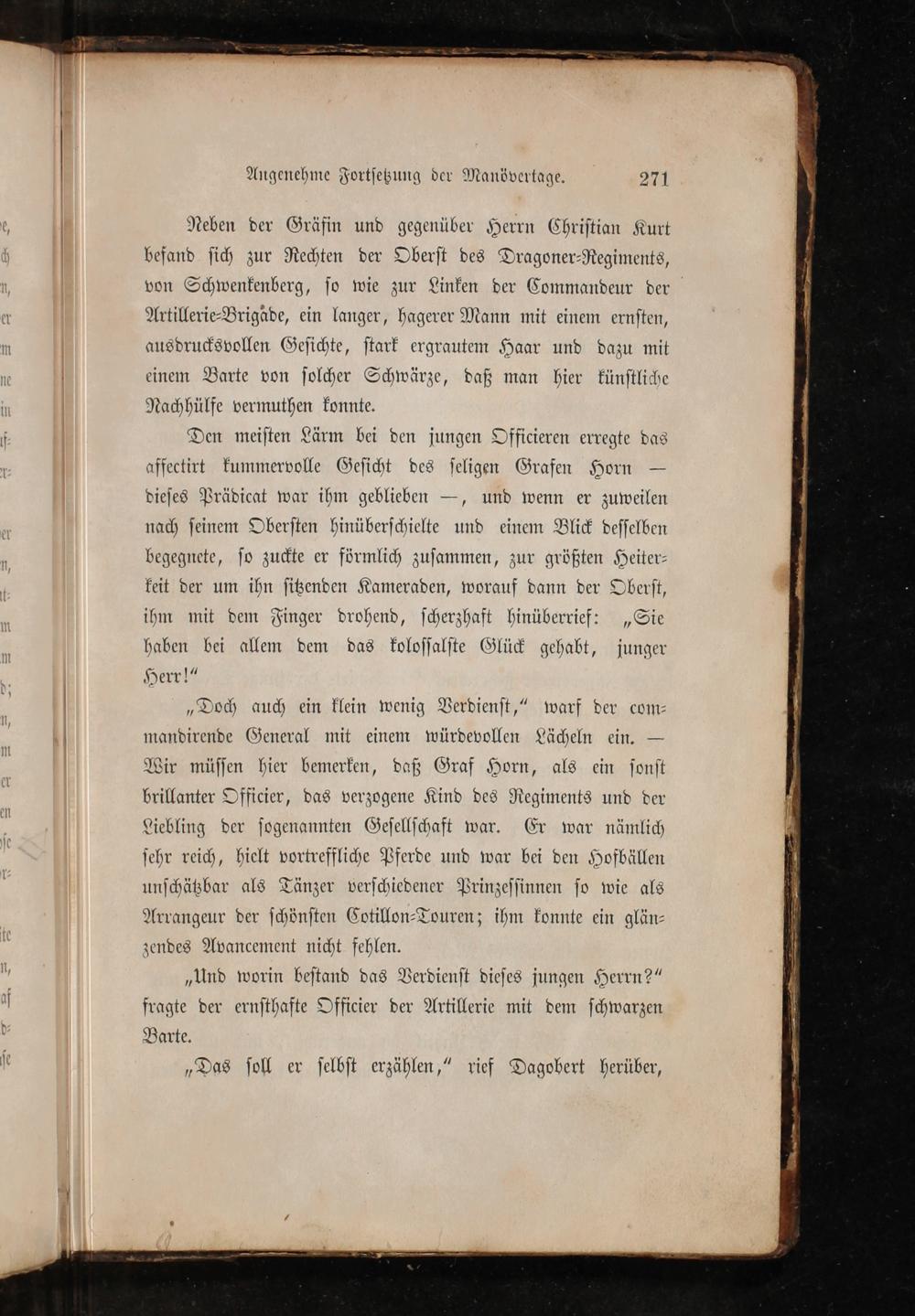 Angenehme Fortsetzung der Manövertage. 271

Neben der Gräfin und gegenüber Herrn Christian Kurt befand sich zur Rechten der Oberst des Dragoner-Regiments, von Schwenkenberg, so wie zur Linken der Commandeur der Artillerie-Brigade, ein langer, hagerer Mann mit einem ernsten, ausdrucksvollen Gesichte, stark ergrautem Haar und dazu mit einem Barte von solcher Schwärze, daß man hier künstliche Nachhülfe vermuthen konnte.

Den meisten Lärm bei den jungen Officieren erregte das affectirt kummervolle Gesicht des seligen Grafen Horn — dieses Prädicat war ihm geblieben —, und wenn er zuweilen nach seinem Obersten hinüberschielte und einem Blick desselben begegnete, so zuckte er förmlich zusammen, zur größten Heiterkeit der um ihn sitzenden Kameraden, worauf dann der Oberst, ihm mit dem Finger drohend, scherzhaft hinüberrief: „Sie haben bei allem dem das kolossalste Glück gehabt, junger Herr!“

„Doch auch ein klein wenig Verdienst,“ warf der commandirende General mit einem würdevollen Lächeln ein. — Wir müssen hier bemerken, daß Graf Horn, als ein sonst brillanter Officier, das verzogene Kind des Regiments und der Liebling der sogenannten Gesellschaft war. Er war nämlich sehr reich, hielt vortreffliche Pferde und war bei den Hofbällen unschätzbar als Tänzer verschiedener Prinzessinnen so wie als Arrangeur der schönsten Cotillon-Touren; ihm konnte ein glänzendes Avancement nicht fehlen.

„Und worin bestand das Verdienst dieses jungen Herrn?“ fragte der ernsthafte Officier der Artillerie mit dem schwarzen Barte.

„Das soll er selbst erzählen,“ rief Dagobert herüber,